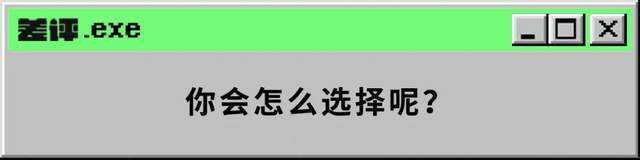 差评.exe

你会怎么选择呢?